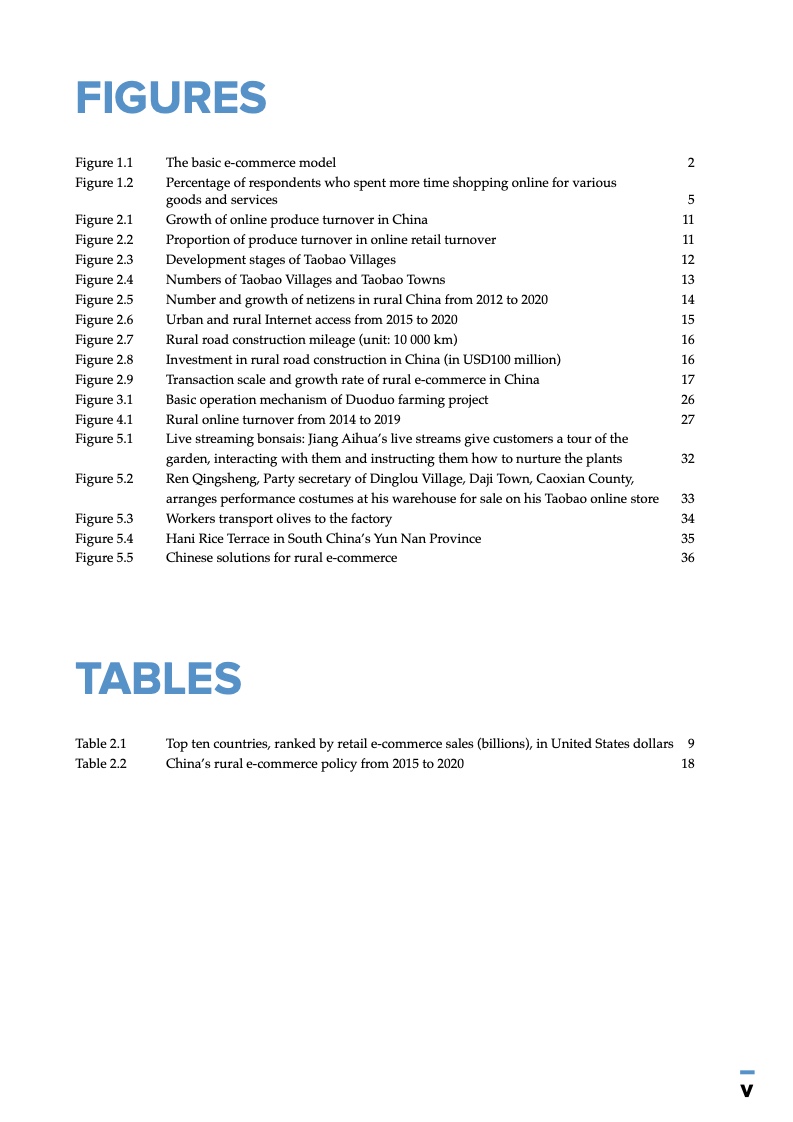 FIGURES

Figure 1.1 The basic e-commerce model 2
Figure 1.2 Percentage of respondents who spent more time shopping online for various goods and services 5
Figure 2.1 Growth of online produce turnover in China 11
Figure 2.2 Proportion of produce turnover in online retail turnover 11
Figure 2.3 Development stages of Taobao Villages 12
Figure 2.4 Numbers of Taobao Villages and Taobao Towns 13
Figure 2.5 Number and growth of netizens in rural China from 2012 to 2020 14
Figure 2.6 Urban and rural Internet access from 2015 to 2020 15
Figure 2.7 Rural road construction mileage (unit: 10 000 km) 16
Figure 2.8 Investment in rural road construction in China (in USD100 million) 16
Figure 2.9 Transaction scale and growth rate of rural e-commerce in China 17
Figure 3.1 Basic operation mechanism of Duoduo farming project 26
Figure 4.1 Rural online turnover from 2014 to 2019 27
Figure 5.1 Live streaming bonsais: Jiang Aihua's live streams give customers a tour of the garden, interacting with them and instructing them how to nurture the plants 32
Figure 5.2 Ren Qingsheng, Party secretary of Dinglou Village, Daji Town, Caoxian County, arranges performance costumes at his warehouse for sale on his Taobao online store 33
Figure 5.3 Workers transport olives to the factory 34
Figure 5.4 Hani Rice Terrace in South China's Yun Nan Province 35
Figure 5.5 Chinese solutions for rural e-commerce 36

TABLES

Table 2.1 Top ten countries, ranked by retail e-commerce sales (billions), in United States dollars 9
Table 2.2 China's rural e-commerce policy from 2015 to 2020 18

v